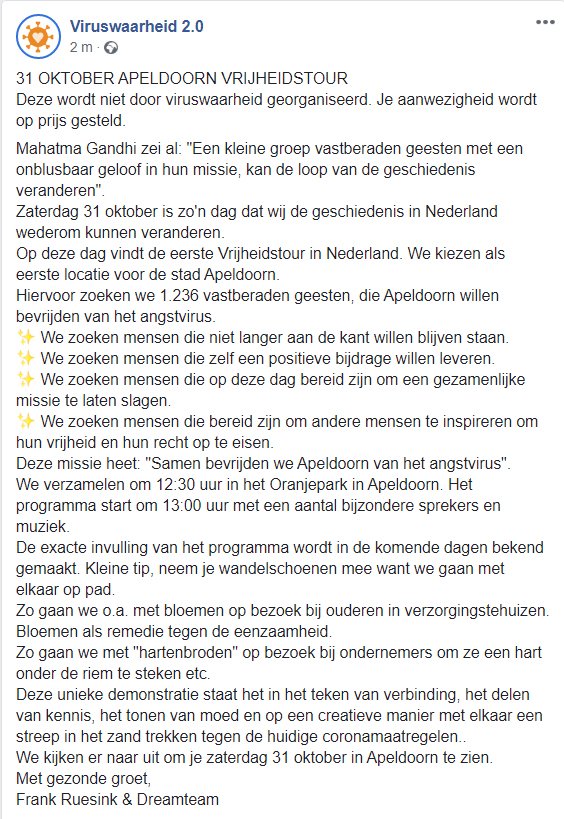 Viruswaarheid 2.0
2 m ·

31 OKTOBER APELDOORN VRIJHEIDSTOUR
Deze wordt niet door viruswaarheid georganiseerd. Je aanwezigheid wordt op prijs gesteld.

Mahatma Gandhi zei al: "Een kleine groep vastberaden geesten met een onblusbaar geloof in hun missie, kan de loop van de geschiedenis veranderen".
Zaterdag 31 oktober is zo'n dag dat wij de geschiedenis in Nederland wederom kunnen veranderen.
Op deze dag vindt de eerste Vrijheidstour in Nederland. We kiezen als eerste locatie voor de stad Apeldoorn.
Hiervoor zoeken we 1.236 vastberaden geesten, die Apeldoorn willen bevrijden van het angstvirus.
✨ We zoeken mensen die niet langer aan de kant willen blijven staan.
✨ We zoeken mensen die zelf een positieve bijdrage willen leveren.
✨ We zoeken mensen die op deze dag bereid zijn om een gezamenlijke missie te laten slagen.
✨ We zoeken mensen die bereid zijn om andere mensen te inspireren om hun vrijheid en hun recht op te eisen.
Deze missie heet: "Samen bevrijden we Apeldoorn van het angstvirus".
We verzamelen om 12:30 uur in het Oranjepark in Apeldoorn. Het programma start om 13:00 uur met een aantal bijzondere sprekers en muziek.
De exacte invulling van het programma wordt in de komende dagen bekend gemaakt. Kleine tip, neem je wandelschoenen mee want we gaan met elkaar op pad.
Zo gaan we o.a. met bloemen op bezoek bij ouderen in verzorgingstehuizen. Bloemen als remedie tegen de eenzaamheid.
Zo gaan we met "hartenbroden" op bezoek bij ondernemers om ze een hart onder de riem te steken etc.
Deze unieke demonstratie staat het in het teken van verbinding, het delen van kennis, het tonen van moed en op een creatieve manier met elkaar een streep in het zand trekken tegen de huidige coronamaatregelen..
We kijken er naar uit om je zaterdag 31 oktober in Apeldoorn te zien.
Met gezonde groet,
Frank Ruesink & Dreamteam